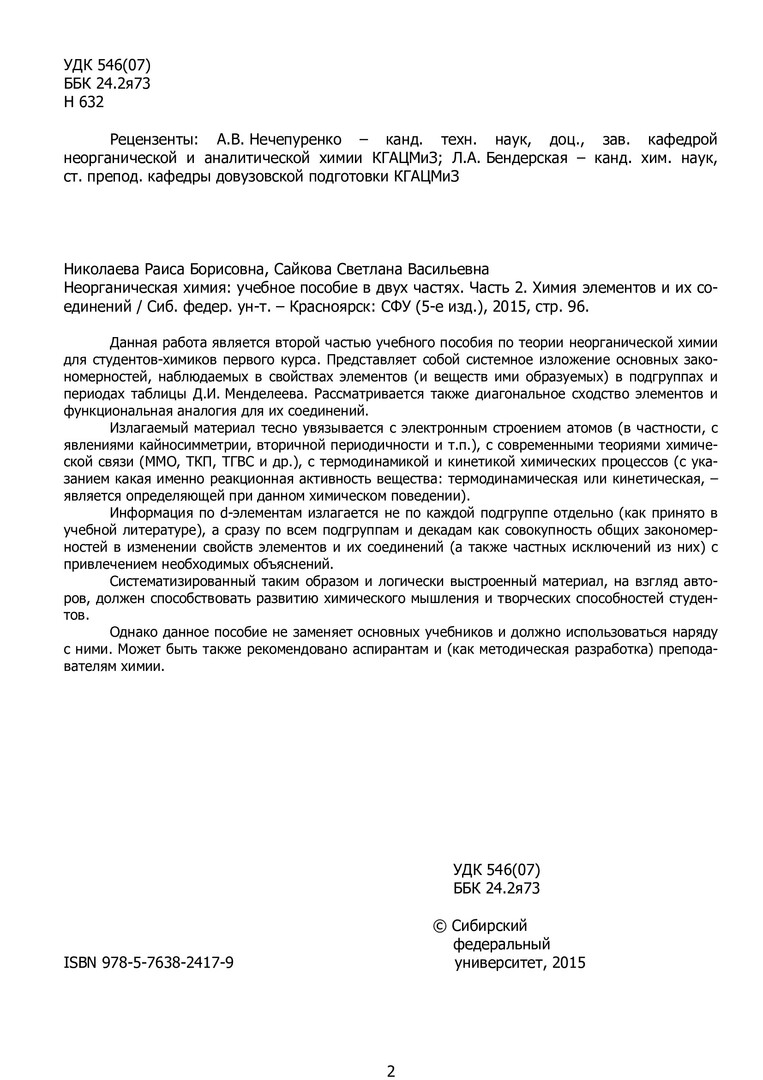 УДК 546(07)
ББК 24.2я73
Н 632

Рецензенты: А.В. Нечепуренко – канд. техн. наук, доц., зав. кафедрой неорганической и аналитической химии КГАЦМиЗ; Л.А. Бендерская – канд. хим. наук, ст. препод. кафедры довузовской подготовки КГАЦМиЗ

Николаева Раиса Борисовна, Сайкова Светлана Васильевна
Неорганическая химия: учебное пособие в двух частях. Часть 2. Химия элементов и их соединений / Сиб. федер. ун-т. – Красноярск: СФУ (5-е изд.), 2015, стр. 96.

Данная работа является второй частью учебного пособия по теории неорганической химии для студентов-химиков первого курса. Представляет собой системное изложение основных закономерностей, наблюдаемых в свойствах элементов (и веществ ими образуемых) в подгруппах и периодах таблицы Д.И. Менделеева. Рассматривается также диагональное сходство элементов и функциональная аналогия для их соединений.

Излагаемый материал тесно увязывается с электронным строением атомов (в частности, с явлениями кайносимметрии, вторичной периодичности и т.п.), с современными теориями химической связи (ММО, ТКП, ТГВС и др.), с термодинамикой и кинетикой химических процессов (с указанием какая именно реакционная активность вещества: термодинамическая или кинетическая, – является определяющей при данном химическом поведении).

Информация по d-элементам излагается не по каждой подгруппе отдельно (как принято в учебной литературе), а сразу по всем подгруппам и декадам как совокупность общих закономерностей в изменении свойств элементов и их соединений (а также частных исключений из них) с привлечением необходимых объяснений.

Систематизированный таким образом и логически выстроенный материал, на взгляд авторов, должен способствовать развитию химического мышления и творческих способностей студентов.

Однако данное пособие не заменяет основных учебников и должно использоваться наряду с ними. Может быть также рекомендовано аспирантам и (как методическая разработка) преподавателям химии.

УДК 546(07)
ББК 24.2я73

ISBN 978-5-7638-2417-9

© Сибирский федеральный университет, 2015

2